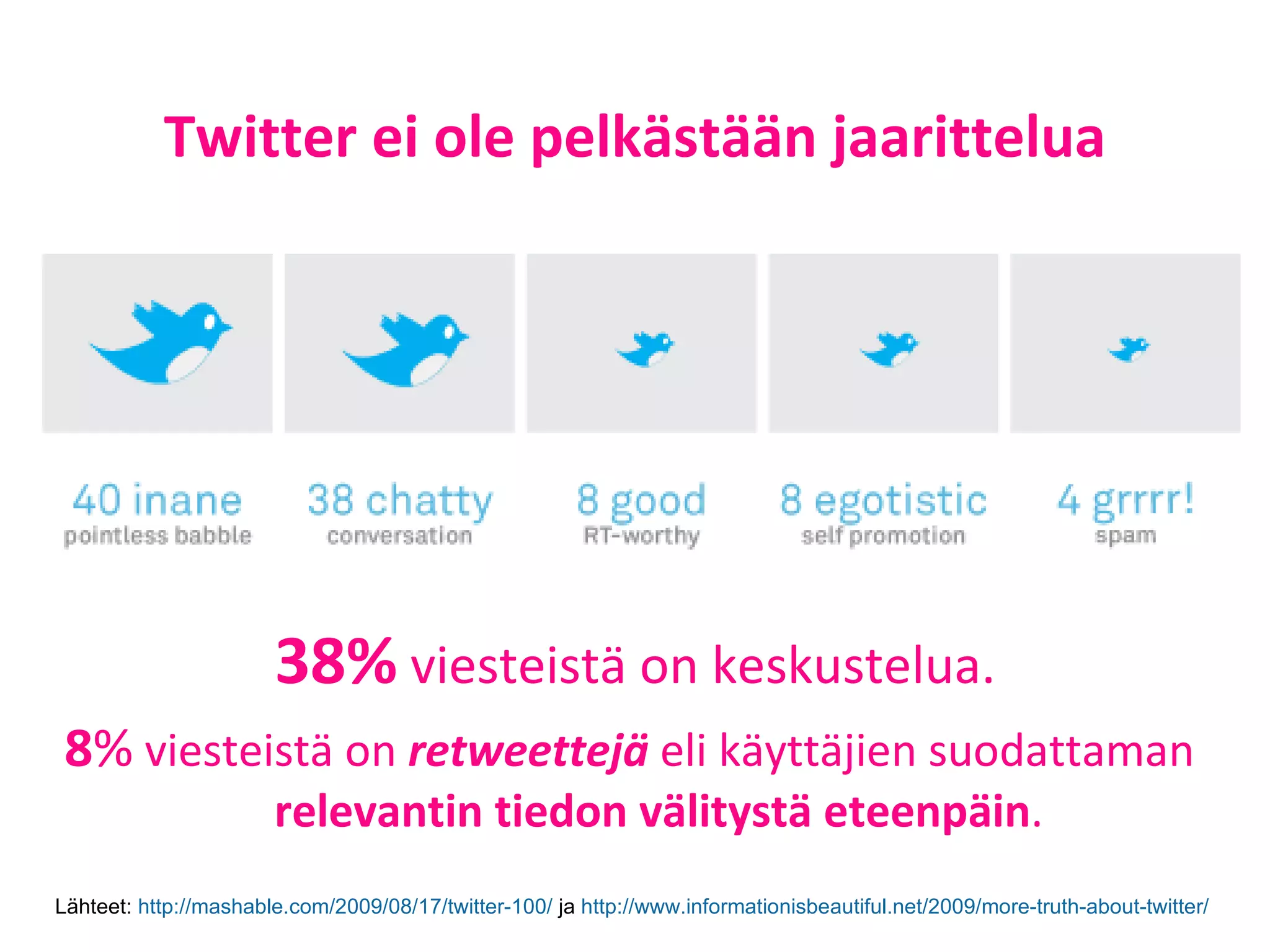 Twitter ei ole pelkästään jaarittelua

40 inane
pointless babble

38 chatty
conversation

8 good
RT-worthy

8 egotistic
self promotion

4 grrrr!
spam

38% viesteistä on keskustelua.

8% viesteistä on retweettejä eli käyttäjien suodattaman relevantin tiedon välitystä eteenpäin.

Lähteet: http://mashable.com/2009/08/17/twitter-100/ ja http://www.informationisbeautiful.net/2009/more-truth-about-twitter/